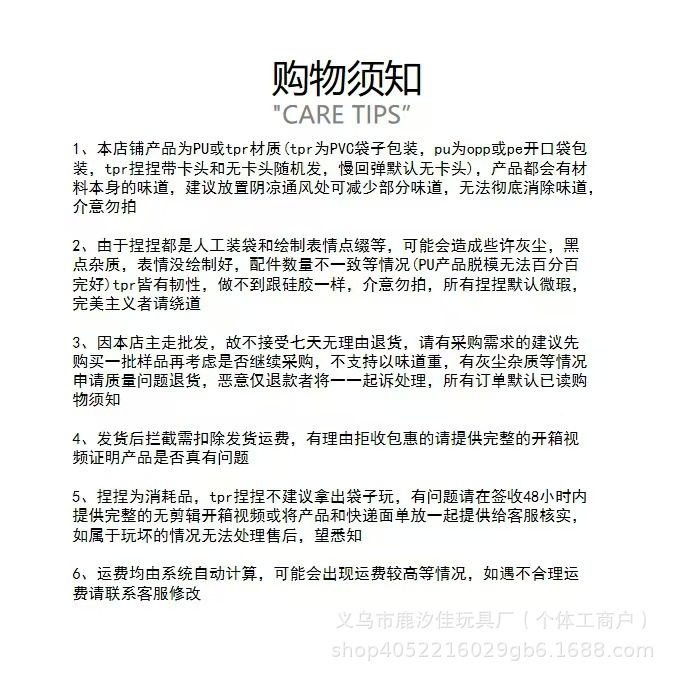 购物须知
"CARE TIPS"

1、本店铺产品为PU或tpr材质(tpr为PVC袋子包装，pu为opp或pe开口袋包装，tpr捏捏带卡头和无卡头随机发，慢回弹默认无卡头)，产品都会有材料本身的味道，建议放置阴凉通风处可减少部分味道，无法彻底消除味道，介意勿拍

2、由于捏捏都是人工装袋和绘制表情点缀等，可能会造成些许灰尘，黑点杂质，表情没绘制好，配件数量不一致等情况(PU产品脱模无法百分百完好)tpr皆有韧性，做不到跟硅胶一样，介意勿拍，所有捏捏默认微瑕，完美主义者请绕道

3、因本店主走批发，故不接受七天无理由退货，请有采购需求的建议先购买一批样品再考虑是否继续采购，不支持以味道重，有灰尘杂质等情况申请质量问题退货，恶意仅退款者将一一起诉处理，所有订单默认已读购物须知

4、发货后拦截需扣除发货运费，有理由拒收包惠的请提供完整的开箱视频证明产品是否真有问题

5、捏捏为消耗品，tpr捏捏不建议拿出袋子玩，有问题请在签收48小时内提供完整的无剪辑开箱视频或将产品和快递面单放一起提供给客服核实，如属于玩坏的情况无法处理售后，望悉知

6、运费均由系统自动计算，可能会出现运费较高等情况，如遇不合理运费请联系客服修改

义乌市鹿汐佳玩具厂（个体工商户）
shop4052216029gb6.1688.com